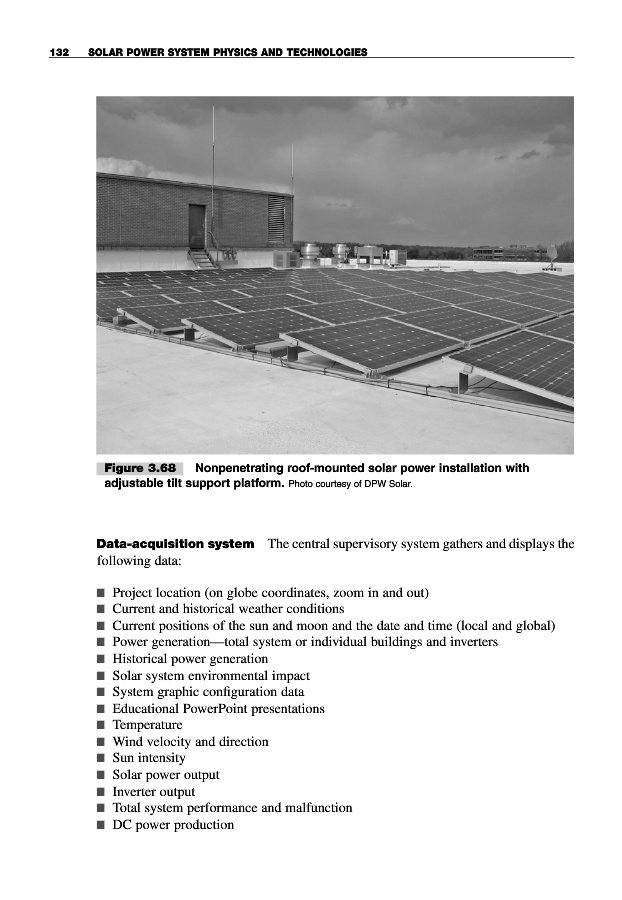 132 SOLAR POWER SYSTEM PHYSICS AND TECHNOLOGIES

Figure 3.68 Nonpenetrating roof-mounted solar power installation with adjustable tilt support platform. Photo courtesy of DPW Solar.

Data-acquisition system The central supervisory system gathers and displays the following data:

■ Project location (on globe coordinates, zoom in and out)
■ Current and historical weather conditions
■ Current positions of the sun and moon and the date and time (local and global)
■ Power generation—total system or individual buildings and inverters
■ Historical power generation
■ Solar system environmental impact
■ System graphic configuration data
■ Educational PowerPoint presentations
■ Temperature
■ Wind velocity and direction
■ Sun intensity
■ Solar power output
■ Inverter output
■ Total system performance and malfunction
■ DC power production